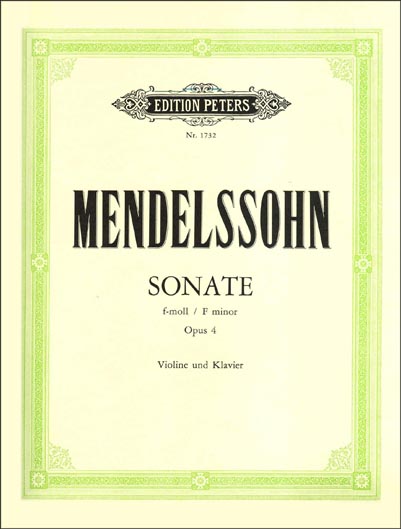 EDITION PETERS

Nr. 1732

MENDELSSOHN

SONATE

f-moll / F minor

Opus 4

Violine und Klavier